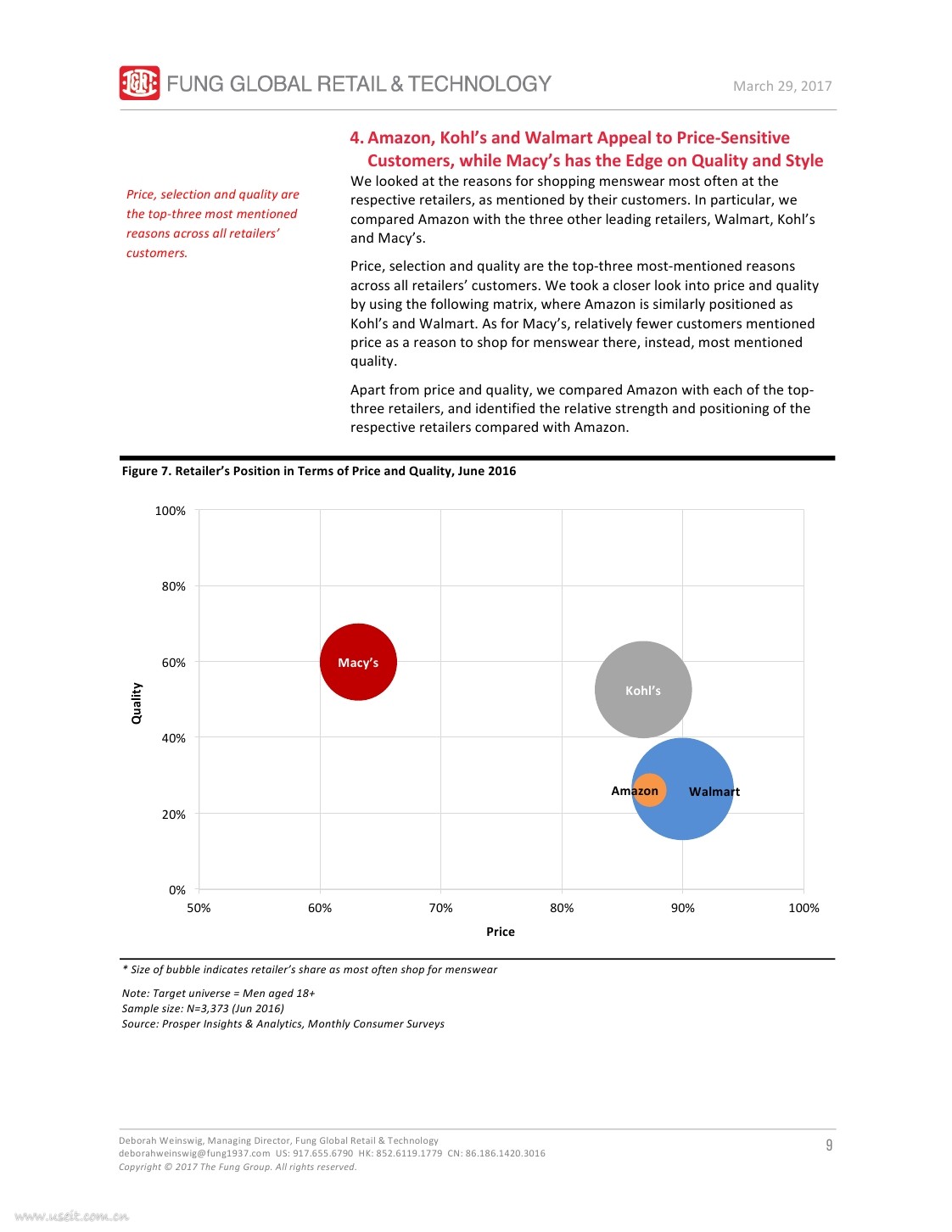 FUNG GLOBAL RETAIL & TECHNOLOGY

March 29, 2017

4. Amazon, Kohl's and Walmart Appeal to Price-Sensitive Customers, while Macy's has the Edge on Quality and Style

Price, selection and quality are the top-three most mentioned reasons across all retailers' customers.

We looked at the reasons for shopping menswear most often at the respective retailers, as mentioned by their customers. In particular, we compared Amazon with the three other leading retailers, Walmart, Kohl's and Macy's.

Price, selection and quality are the top-three most-mentioned reasons across all retailers' customers. We took a closer look into price and quality by using the following matrix, where Amazon is similarly positioned as Kohl's and Walmart. As for Macy's, relatively fewer customers mentioned price as a reason to shop for menswear there, instead, most mentioned quality.

Apart from price and quality, we compared Amazon with each of the top-three retailers, and identified the relative strength and positioning of the respective retailers compared with Amazon.

Figure 7. Retailer's Position in Terms of Price and Quality, June 2016

100%
80%
60%
40%
20%
0%
Quality
Macy's
Kohl's
Amazon
Walmart
50%
60%
70%
80%
90%
100%
Price

* Size of bubble indicates retailer's share as most often shop for menswear

Note: Target universe = Men aged 18+
Sample size: N=3,373 (Jun 2016)
Source: Prosper Insights & Analytics, Monthly Consumer Surveys

Deborah Weinswig, Managing Director, Fung Global Retail & Technology
deborahweinswig@fung1937.com US: 917.655.6790 HK: 852.6119.1779 CN: 86.186.1420.3016
Copyright © 2017 The Fung Group. All rights reserved.

9

www.useit.com.cn